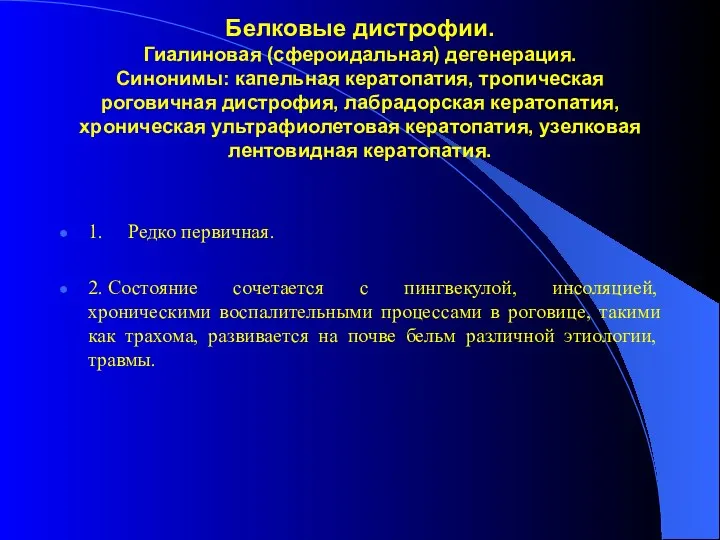 Белковые дистрофии.
Гиалиновая (сфероидальная) дегенерация.
Синонимы: капельная кератопатия, тропическая роговичная дистрофия, лабрадорская кератопатия, хроническая ультрафиолетовая кератопатия, узелковая лентовидная кератопатия.

1. Редко первичная.

2. Состояние сочетается с пингвекулой, инсоляцией, хроническими воспалительными процессами в роговице, такими как трахома, развивается на почве бельм различной этиологии, травмы.